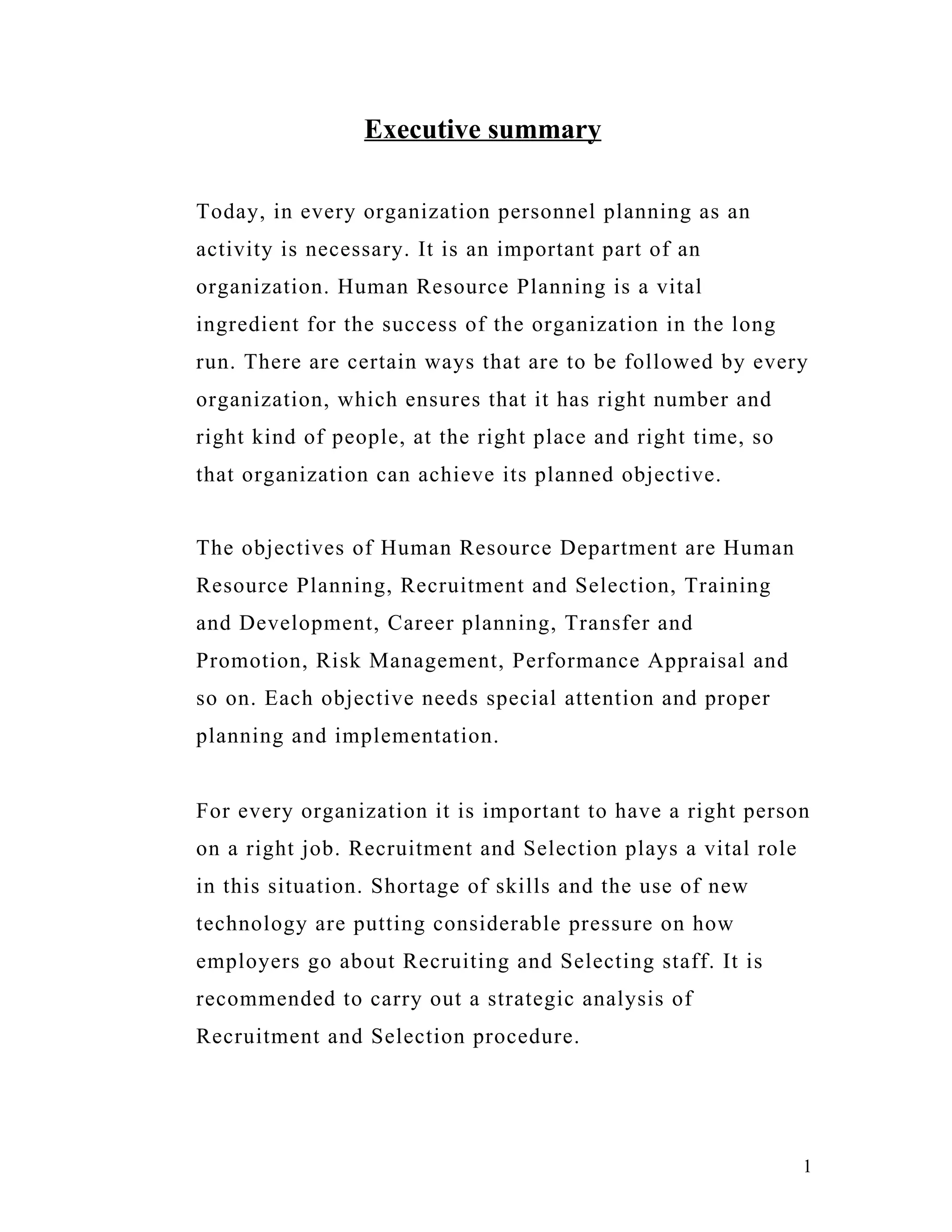 Executive summary

Today, in every organization personnel planning as an activity is necessary. It is an important part of an organization. Human Resource Planning is a vital ingredient for the success of the organization in the long run. There are certain ways that are to be followed by every organization, which ensures that it has right number and right kind of people, at the right place and right time, so that organization can achieve its planned objective.

The objectives of Human Resource Department are Human Resource Planning, Recruitment and Selection, Training and Development, Career planning, Transfer and Promotion, Risk Management, Performance Appraisal and so on. Each objective needs special attention and proper planning and implementation.

For every organization it is important to have a right person on a right job. Recruitment and Selection plays a vital role in this situation. Shortage of skills and the use of new technology are putting considerable pressure on how employers go about Recruiting and Selecting staff. It is recommended to carry out a strategic analysis of Recruitment and Selection procedure.

1